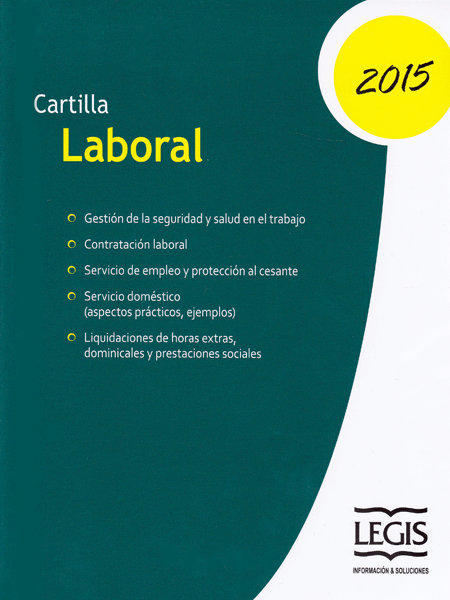 2015

Cartilla

Laboral

• Gestión de la seguridad y salud en el trabajo

• Contratación laboral

• Servicio de empleo y protección al cesante

• Servicio doméstico (aspectos prácticos, ejemplos)

• Liquidaciones de horas extras, dominicales y prestaciones sociales

LEGIS

INFORMACIÓN & SOLUCIONES